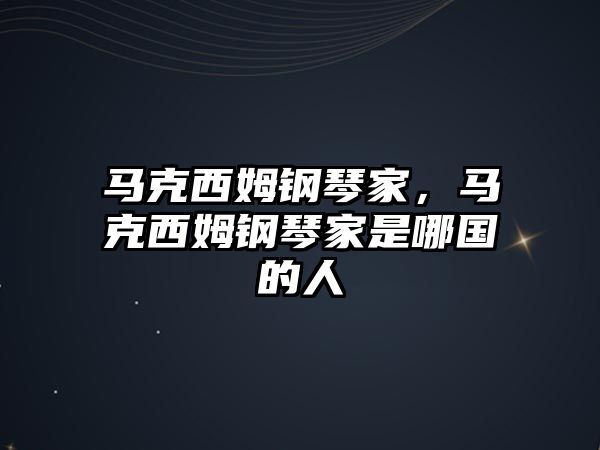 马克西姆钢琴家，马克西姆钢琴家是哪国的人